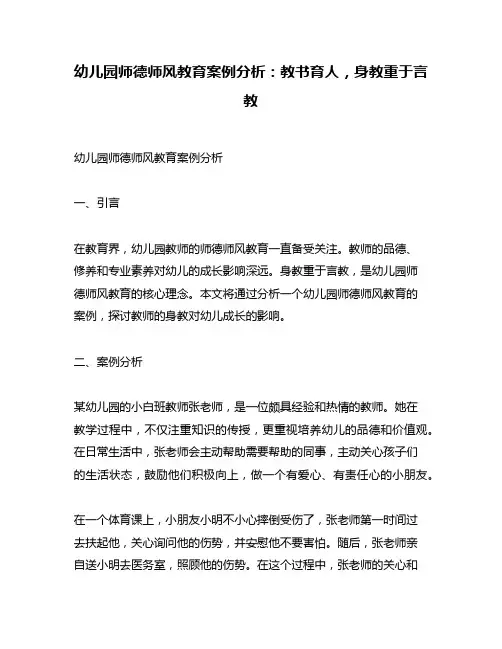 幼儿园师德师风教育案例分析：教书育人，身教重于言教

幼儿园师德师风教育案例分析

一、引言

在教育界，幼儿园教师的师德师风教育一直备受关注。教师的品德、修养和专业素养对幼儿的成长影响深远。身教重于言教，是幼儿园师德师风教育的核心理念。本文将通过分析一个幼儿园师德师风教育的案例，探讨教师的身教对幼儿成长的影响。

二、案例分析

某幼儿园的小白班教师张老师，是一位颇具经验和热情的教师。她在教学过程中，不仅注重知识的传授，更重视培养幼儿的品德和价值观。在日常生活中，张老师会主动帮助需要帮助的同事，主动关心孩子们的生活状态，鼓励他们积极向上，做一个有爱心、有责任心的小朋友。

在一个体育课上，小朋友小明不小心摔倒受伤了，张老师第一时间过去扶起他，关心询问他的伤势，并安慰他不要害怕。随后，张老师亲自送小明去医务室，照顾他的伤势。在这个过程中，张老师的关心和